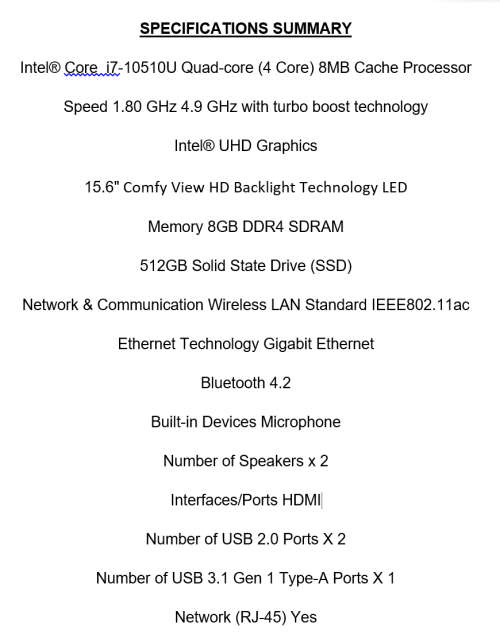 SPECIFICATIONS SUMMARY

Intel® Core i7-10510U Quad-core (4 Core) 8MB Cache Processor

Speed 1.80 GHz 4.9 GHz with turbo boost technology

Intel® UHD Graphics

15.6" Comfy View HD Backlight Technology LED

Memory 8GB DDR4 SDRAM

512GB Solid State Drive (SSD)

Network & Communication Wireless LAN Standard IEEE802.11ac

Ethernet Technology Gigabit Ethernet

Bluetooth 4.2

Built-in Devices Microphone

Number of Speakers x 2

Interfaces/Ports HDMI

Number of USB 2.0 Ports X 2

Number of USB 3.1 Gen 1 Type-A Ports X 1

Network (RJ-45) Yes